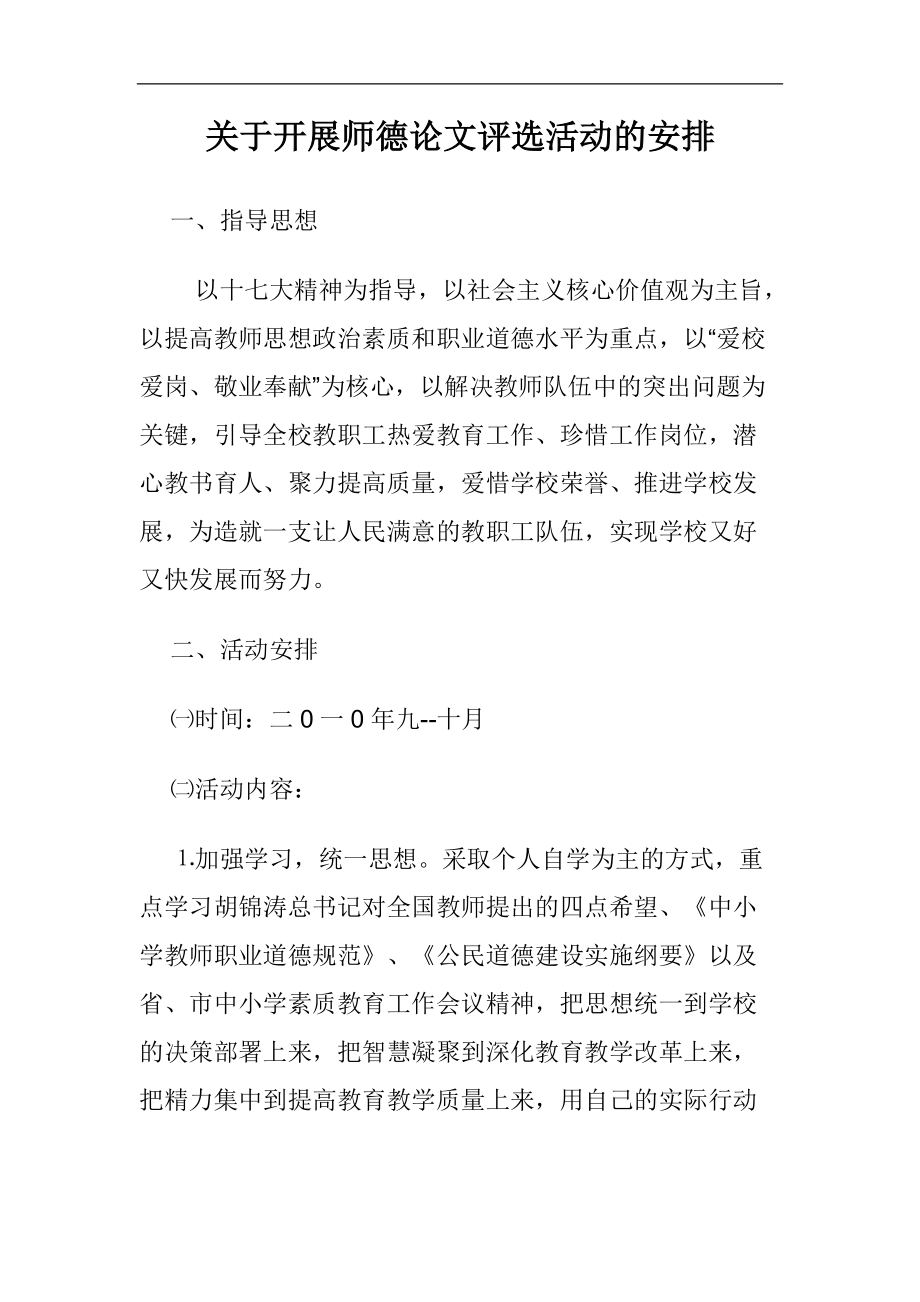 关于开展师德论文评选活动的安排

一、指导思想

以十七大精神为指导，以社会主义核心价值观为主旨，以提高教师思想政治素质和职业道德水平为重点，以“爱校爱岗、敬业奉献”为核心，以解决教师队伍中的突出问题为关键，引导全校教职工热爱教育工作、珍惜工作岗位，潜心教书育人、聚力提高质量，爱惜学校荣誉、推进学校发展，为造就一支让人民满意的教职工队伍，实现学校又好又快发展而努力。

二、活动安排

㈠时间：二0一0年九--十月

㈡活动内容：

1.加强学习，统一思想。采取个人自学为主的方式，重点学习胡锦涛总书记对全国教师提出的四点希望、《中小学教师职业道德规范》、《公民道德建设实施纲要》以及省、市中小学素质教育工作会议精神，把思想统一到学校的决策部署上来，把智慧凝聚到深化教育教学改革上来，把精力集中到提高教育教学质量上来，用自己的实际行动